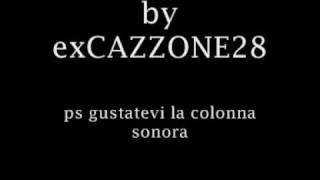 by
exCAZZONE28

ps gustatevi la colonna sonora